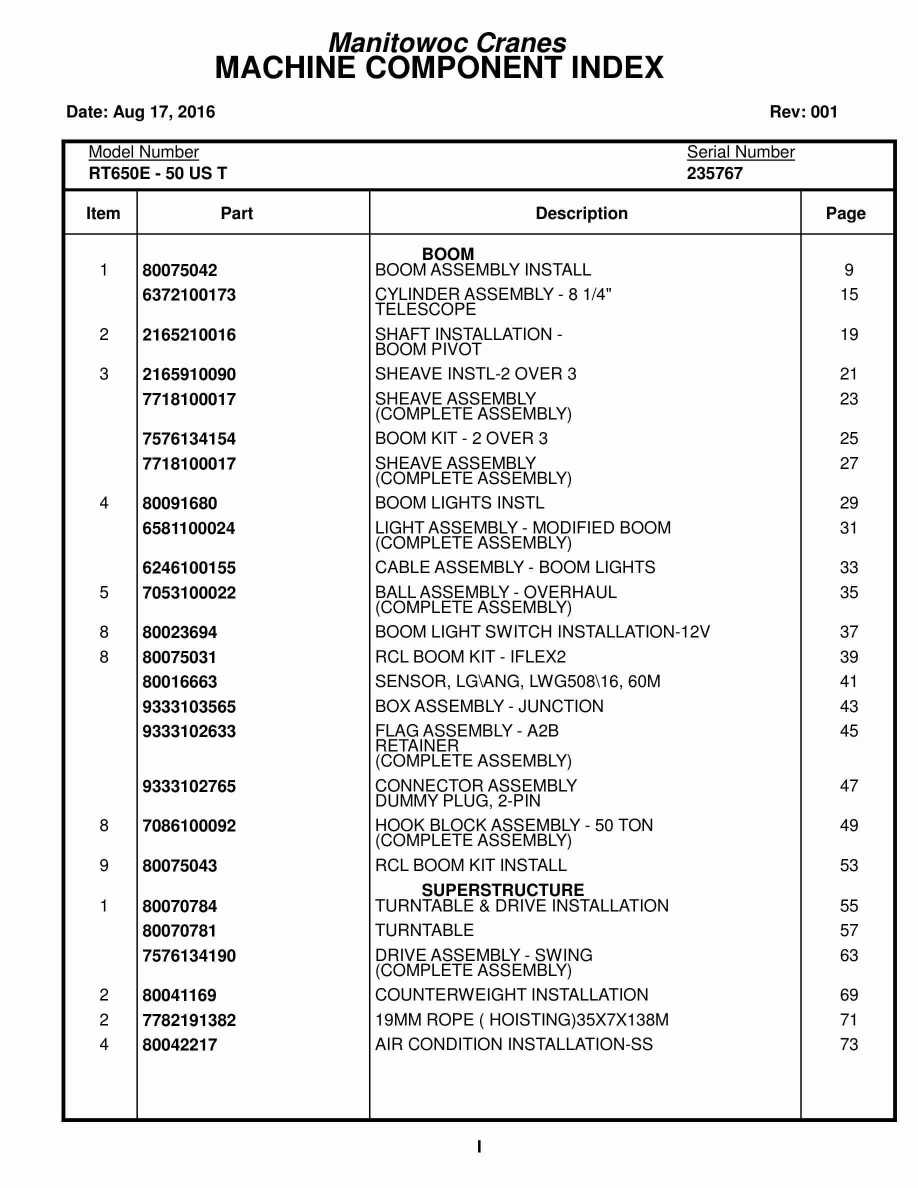 Manitowoc Cranes
MACHINE COMPONENT INDEX

Date: Aug 17, 2016

Rev: 001

Model Number
RT650E - 50 US T

Serial Number
235767

| Item | Part | Description | Page |
|---|---|---|---|
| | | BOOM | |
| 1 | 80075042 | BOOM ASSEMBLY INSTALL | 9 |
| | 6372100173 | CYLINDER ASSEMBLY - 8 1/4" TELESCOPE | 15 |
| 2 | 2165210016 | SHAFT INSTALLATION - BOOM PIVOT | 19 |
| 3 | 2165910090 | SHEAVE INSTL-2 OVER 3 | 21 |
| | 7718100017 | SHEAVE ASSEMBLY (COMPLETE ASSEMBLY) | 23 |
| | 7576134154 | BOOM KIT - 2 OVER 3 | 25 |
| | 7718100017 | SHEAVE ASSEMBLY (COMPLETE ASSEMBLY) | 27 |
| 4 | 80091680 | BOOM LIGHTS INSTL | 29 |
| | 6581100024 | LIGHT ASSEMBLY - MODIFIED BOOM (COMPLETE ASSEMBLY) | 31 |
| | 6246100155 | CABLE ASSEMBLY - BOOM LIGHTS | 33 |
| 5 | 7053100022 | BALL ASSEMBLY - OVERHAUL (COMPLETE ASSEMBLY) | 35 |
| 8 | 80023694 | BOOM LIGHT SWITCH INSTALLATION-12V | 37 |
| 8 | 80075031 | RCL BOOM KIT - IFLEX2 | 39 |
| | 80016663 | SENSOR, LG\ANG, LWG508\16, 60M | 41 |
| | 9333103565 | BOX ASSEMBLY - JUNCTION | 43 |
| | 9333102633 | FLAG ASSEMBLY - A2B RETAINER (COMPLETE ASSEMBLY) | 45 |
| | 9333102765 | CONNECTOR ASSEMBLY DUMMY PLUG, 2-PIN | 47 |
| 8 | 7086100092 | HOOK BLOCK ASSEMBLY - 50 TON (COMPLETE ASSEMBLY) | 49 |
| 9 | 80075043 | RCL BOOM KIT INSTALL | 53 |
| | | SUPERSTRUCTURE | |
| 1 | 80070784 | TURNTABLE & DRIVE INSTALLATION | 55 |
| | 80070781 | TURNTABLE | 57 |
| | 7576134190 | DRIVE ASSEMBLY - SWING (COMPLETE ASSEMBLY) | 63 |
| 2 | 80041169 | COUNTERWEIGHT INSTALLATION | 69 |
| 2 | 7782191382 | 19MM ROPE ( HOISTING)35X7X138M | 71 |
| 4 | 80042217 | AIR CONDITION INSTALLATION-SS | 73 |

I